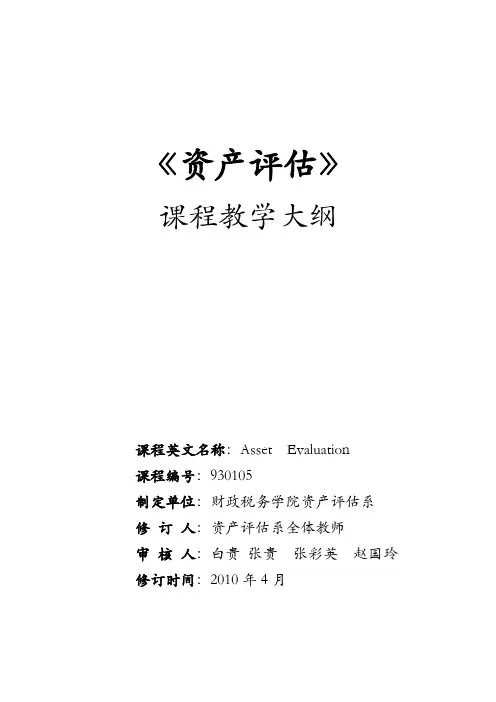 《资产评估》

课程教学大纲

课程英文名称：Asset Evaluation

课程编号：930105

制定单位：财政税务学院资产评估系

修 订 人：资产评估系全体教师

审 核 人：白贵 张贵 张彩英 赵国玲

修订时间：2010 年 4 月